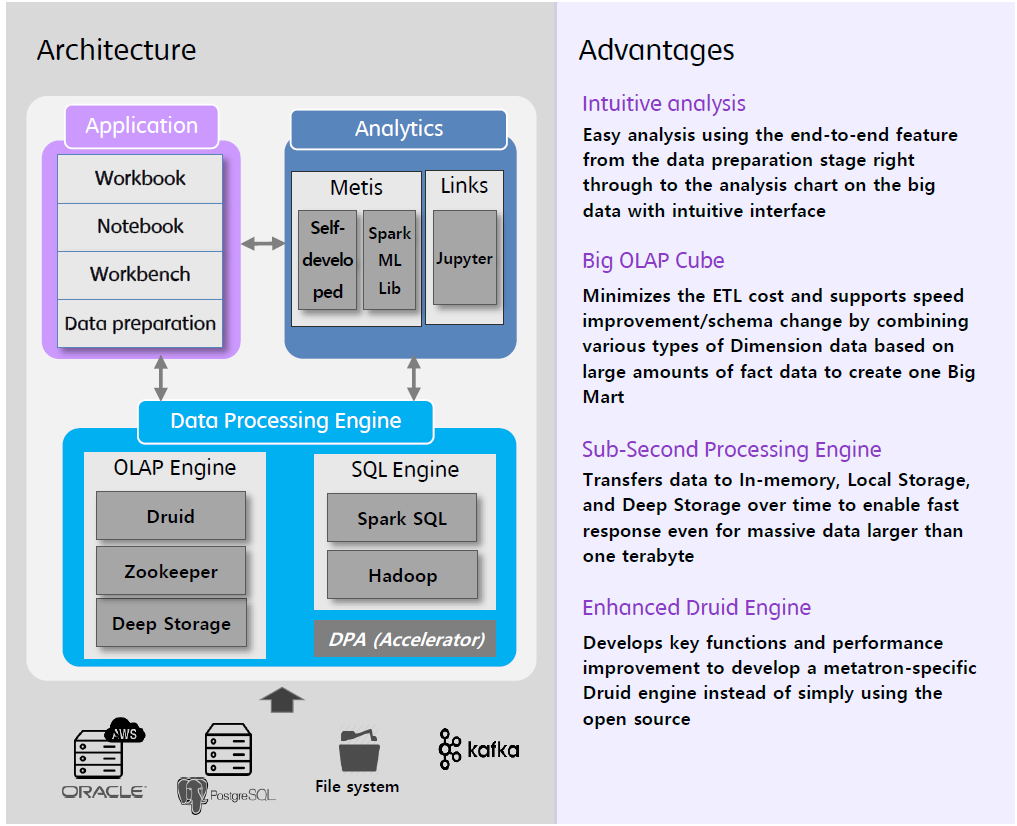 Architecture

Application

Workbook

Notebook

Workbench

Data preparation

Analytics

Metis

Self-developed

Spark ML Lib

Links

Jupyter

Data Processing Engine

OLAP Engine

Druid

Zookeeper

Deep Storage

SQL Engine

Spark SQL

Hadoop

DPA (Accelerator)

AWS

ORACLE

PostgreSQL

File system

kafka

Advantages

Intuitive analysis

Easy analysis using the end-to-end feature from the data preparation stage right through to the analysis chart on the big data with intuitive interface

Big OLAP Cube

Minimizes the ETL cost and supports speed improvement/schema change by combining various types of Dimension data based on large amounts of fact data to create one Big Mart

Sub-Second Processing Engine

Transfers data to In-memory, Local Storage, and Deep Storage over time to enable fast response even for massive data larger than one terabyte

Enhanced Druid Engine

Develops key functions and performance improvement to develop a metatron-specific Druid engine instead of simply using the open source